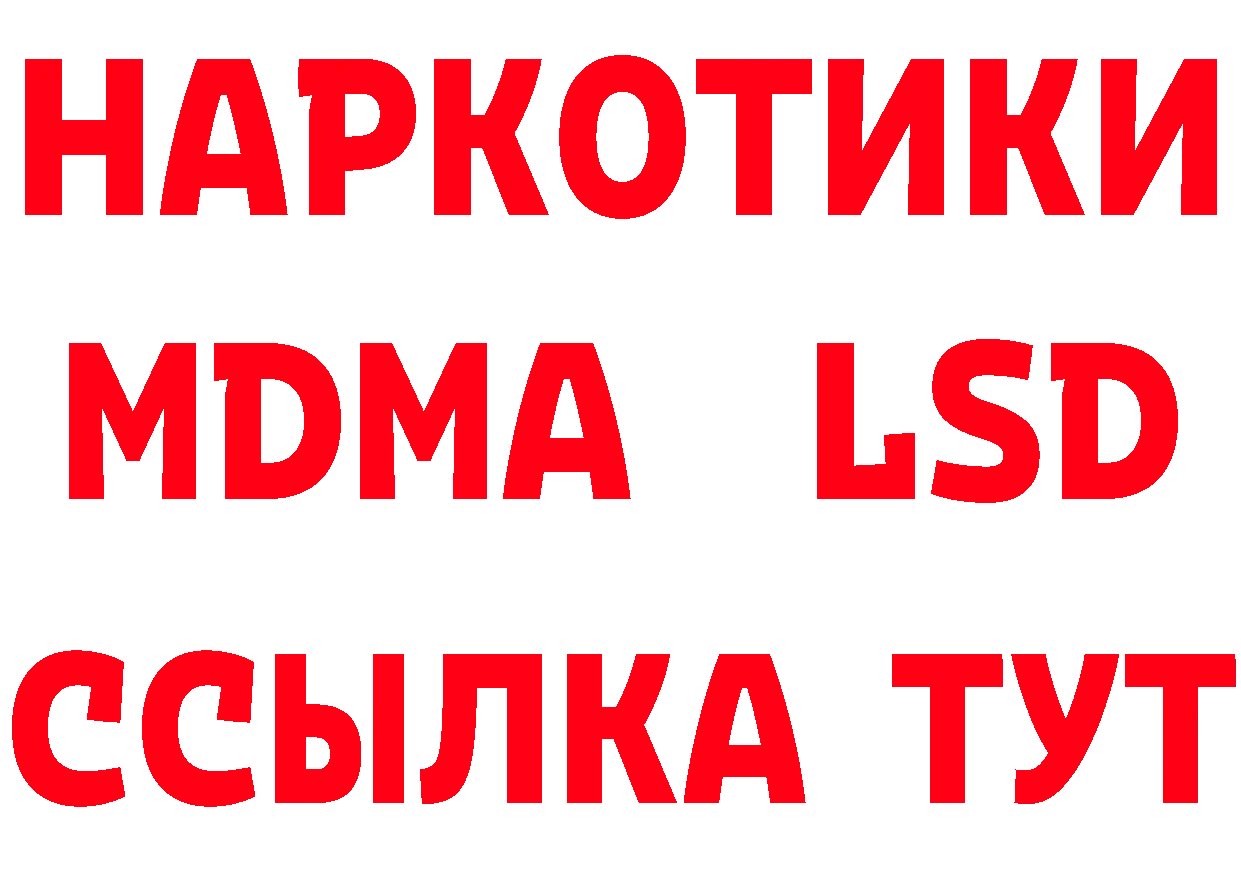 НАРКОТИКИ
MDMA LSD
ССЫЛКА ТУТ